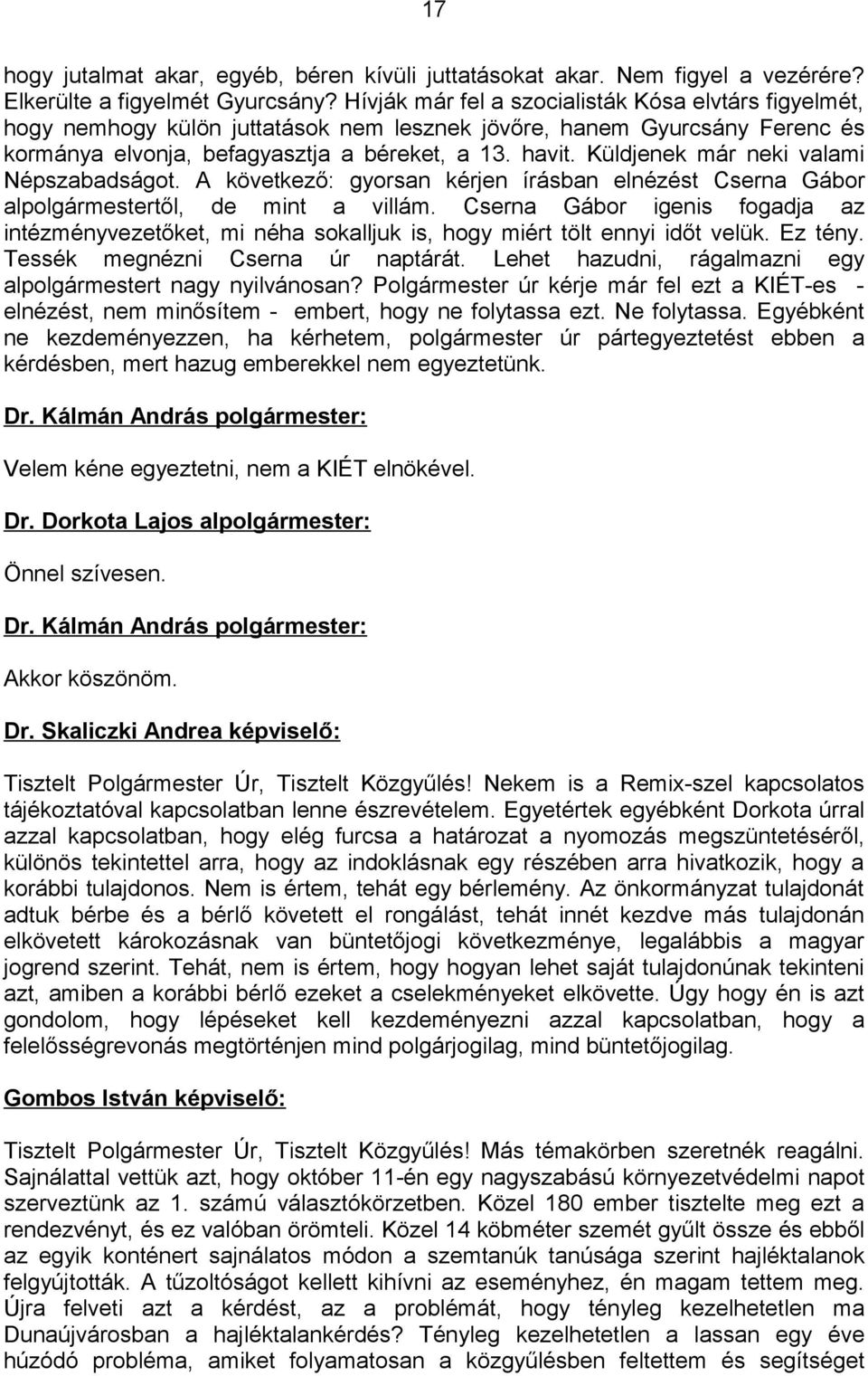 17

hogy jutalmat akar, egyéb, béren kívüli juttatásokat akar. Nem figyel a vezérére? Elkerülte a figyelmét Gyurcsány? Hívják már fel a szocialisták Kósa elvtárs figyelmét, hogy nemhogy külön juttatások nem lesznek jövőre, hanem Gyurcsány Ferenc és kormánya elvonja, befagyasztja a béreket, a 13. havit. Küldjenek már neki valami Népszabadságot. A következő: gyorsan kérjen írásban elnézést Cserna Gábor alpolgármestertől, de mint a villám. Cserna Gábor igenis fogadja az intézményvezetőket, mi néha sokalljuk is, hogy miért tölt ennyi időt velük. Ez tény. Tessék megnézni Cserna úr naptárát. Lehet hazudni, rágalmazni egy alpolgármestert nagy nyilvánosan? Polgármester úr kérje már fel ezt a KIÉT-es - elnézést, nem minősítem - embert, hogy ne folytassa ezt. Ne folytassa. Egyébként ne kezdeményezzen, ha kérhetem, polgármester úr pártegyeztetést ebben a kérdésben, mert hazug emberekkel nem egyeztetünk.

Dr. Kálmán András polgármester:

Velem kéne egyeztetni, nem a KIÉT elnökével.

Dr. Dorkota Lajos alpolgármester:

Önnel szívesen.

Dr. Kálmán András polgármester:

Akkor köszönöm.

Dr. Skaliczki Andrea képviselő:

Tisztelt Polgármester Úr, Tisztelt Közgyűlés! Nekem is a Remix-szel kapcsolatos tájékoztatóval kapcsolatban lenne észrevételem. Egyetértek egyébként Dorkota úrral azzal kapcsolatban, hogy elég furcsa a határozat a nyomozás megszüntetéséről, különös tekintettel arra, hogy az indoklásnak egy részében arra hivatkozik, hogy a korábbi tulajdonos. Nem is értem, tehát egy bérlemény. Az önkormányzat tulajdonát adtuk bérbe és a bérlő követett el rongálást, tehát innét kezdve más tulajdonán elkövetett károkozásnak van büntetőjogi következménye, legalábbis a magyar jogrend szerint. Tehát, nem is értem, hogy hogyan lehet saját tulajdonúnak tekinteni azt, amiben a korábbi bérlő ezeket a cselekményeket elkövette. Úgy hogy én is azt gondolom, hogy lépéseket kell kezdeményezni azzal kapcsolatban, hogy a felelősségrevonás megtörténjen mind polgárjogilag, mind büntetőjogilag.

Gombos István képviselő:

Tisztelt Polgármester Úr, Tisztelt Közgyűlés! Más témakörben szeretnék reagálni. Sajnálattal vettük azt, hogy október 11-én egy nagyszabású környezetvédelmi napot szerveztünk az 1. számú választókörzetben. Közel 180 ember tisztelte meg ezt a rendezvényt, és ez valóban örömteli. Közel 14 köbméter szemét gyűlt össze és ebből az egyik konténert sajnálatos módon a szemtanúk tanúsága szerint hajléktalanok felgyújtották. A tűzoltóságot kellett kihívni az eseményhez, én magam tettem meg. Újra felveti azt a kérdést, az a problémát, hogy tényleg kezelhetetlen ma Dunaújvárosban a hajléktalankérdés? Tényleg kezelhetetlen a lassan egy éve húzódó probléma, amiket folyamatosan a közgyűlésben feltettem és segítséget